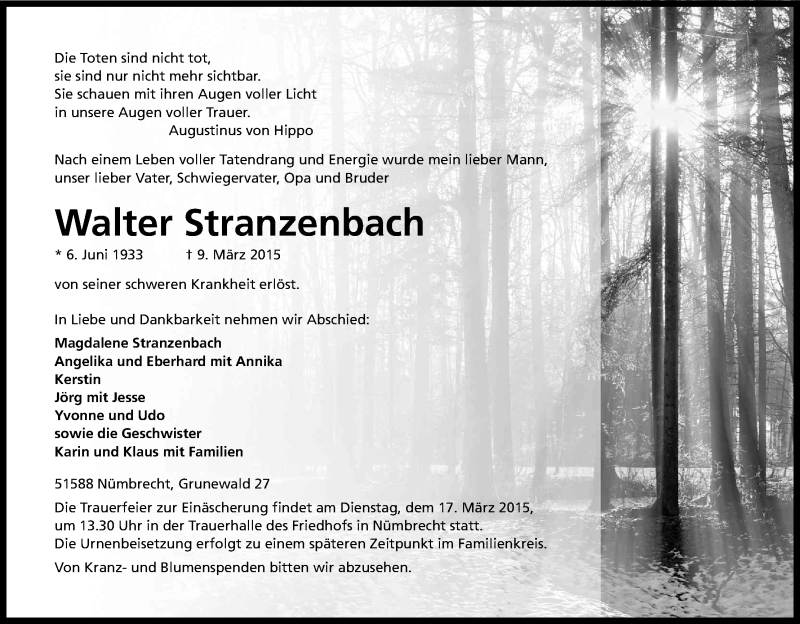 Die Toten sind nicht tot,
sie sind nur nicht mehr sichtbar.
Sie schauen mit ihren Augen voller Licht
in unsere Augen voller Trauer.
Augustinus von Hippo

Nach einem Leben voller Tatendrang und Energie wurde mein lieber Mann, unser lieber Vater, Schwiegervater, Opa und Bruder

Walter Stranzenbach

* 6. Juni 1933 † 9. März 2015

von seiner schweren Krankheit erlöst.

In Liebe und Dankbarkeit nehmen wir Abschied:

Magdalene Stranzenbach
Angelika und Eberhard mit Annika
Kerstin
Jörg mit Jesse
Yvonne und Udo
sowie die Geschwister
Karin und Klaus mit Familien

51588 Nümbrecht, Grunewald 27

Die Trauerfeier zur Einäscherung findet am Dienstag, dem 17. März 2015, um 13.30 Uhr in der Trauerhalle des Friedhofs in Nümbrecht statt.
Die Urnenbeisetzung erfolgt zu einem späteren Zeitpunkt im Familienkreis.

Von Kranz- und Blumenspenden bitten wir abzusehen.